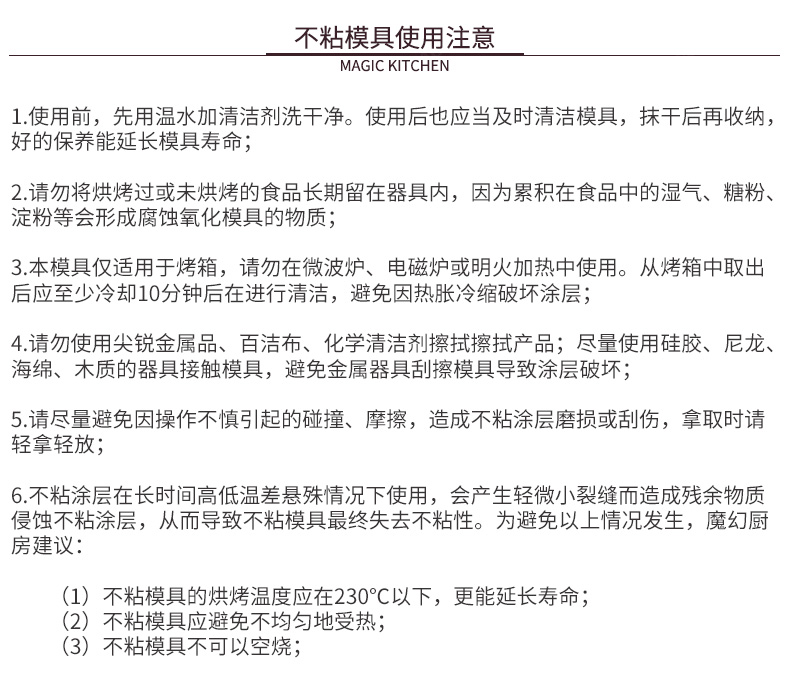 不粘模具使用注意

MAGIC KITCHEN

1.使用前，先用温水加清洁剂洗干净。使用后也应当及时清洁模具，抹干后再收纳，好的保养能延长模具寿命；

2.请勿将烘烤过或未烘烤的食品长期留在器具内，因为累积在食品中的湿气、糖粉、淀粉等会形成腐蚀氧化模具的物质；

3.本模具仅适用于烤箱，请勿在微波炉、电磁炉或明火加热中使用。从烤箱中取出后应至少冷却10分钟后在进行清洁，避免因热胀冷缩破坏涂层；

4.请勿使用尖锐金属品、百洁布、化学清洁剂擦拭擦拭产品；尽量使用硅胶、尼龙、海绵、木质的器具接触模具，避免金属器具刮擦模具导致涂层破坏；

5.请尽量避免因操作不慎引起的碰撞、摩擦，造成不粘涂层磨损或刮伤，拿取时请轻拿轻放；

6.不粘涂层在长时间高低温差悬殊情况下使用，会产生轻微小裂缝而造成残余物质侵蚀不粘涂层，从而导致不粘模具最终失去不粘性。为避免以上情况发生，魔幻厨房建议：

（1）不粘模具的烘烤温度应在230°C以下，更能延长寿命；
（2）不粘模具应避免不均匀地受热；
（3）不粘模具不可以空烧；